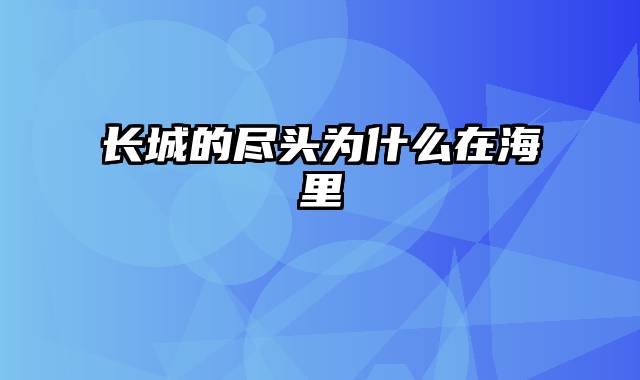 长城的尽头为什么在海里